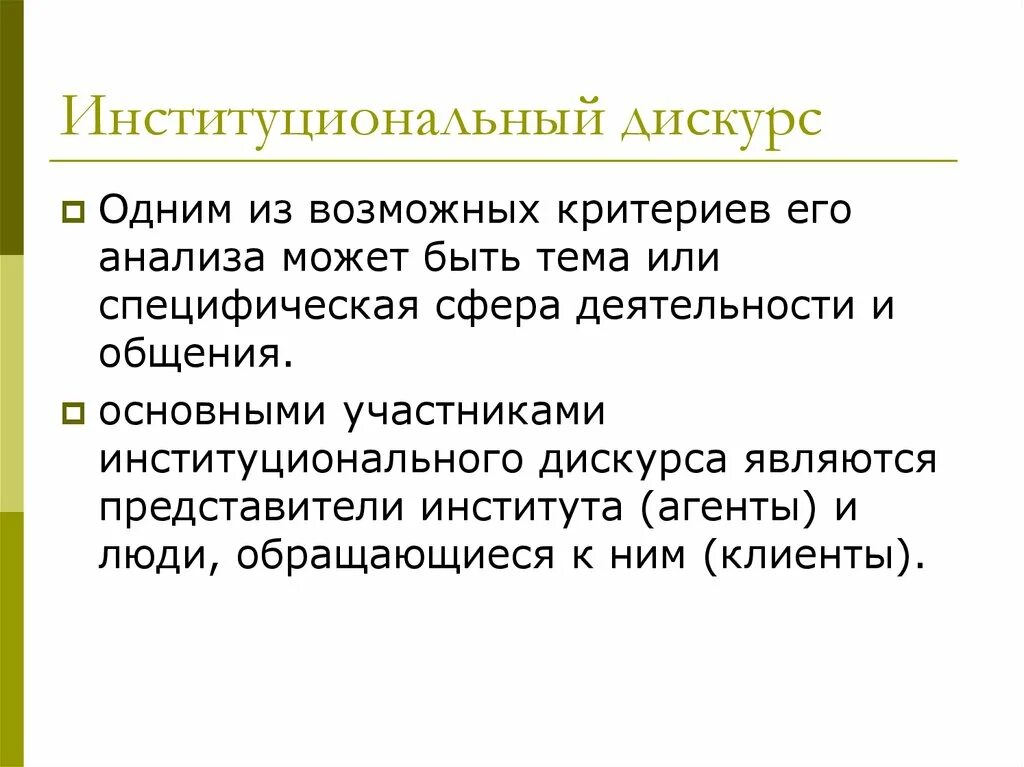 Институциональный дискурс

Одним из возможных критериев его анализа может быть тема или специфическая сфера деятельности и общения.

основными участниками институционального дискурса являются представители института (агенты) и люди, обращающиеся к ним (клиенты).